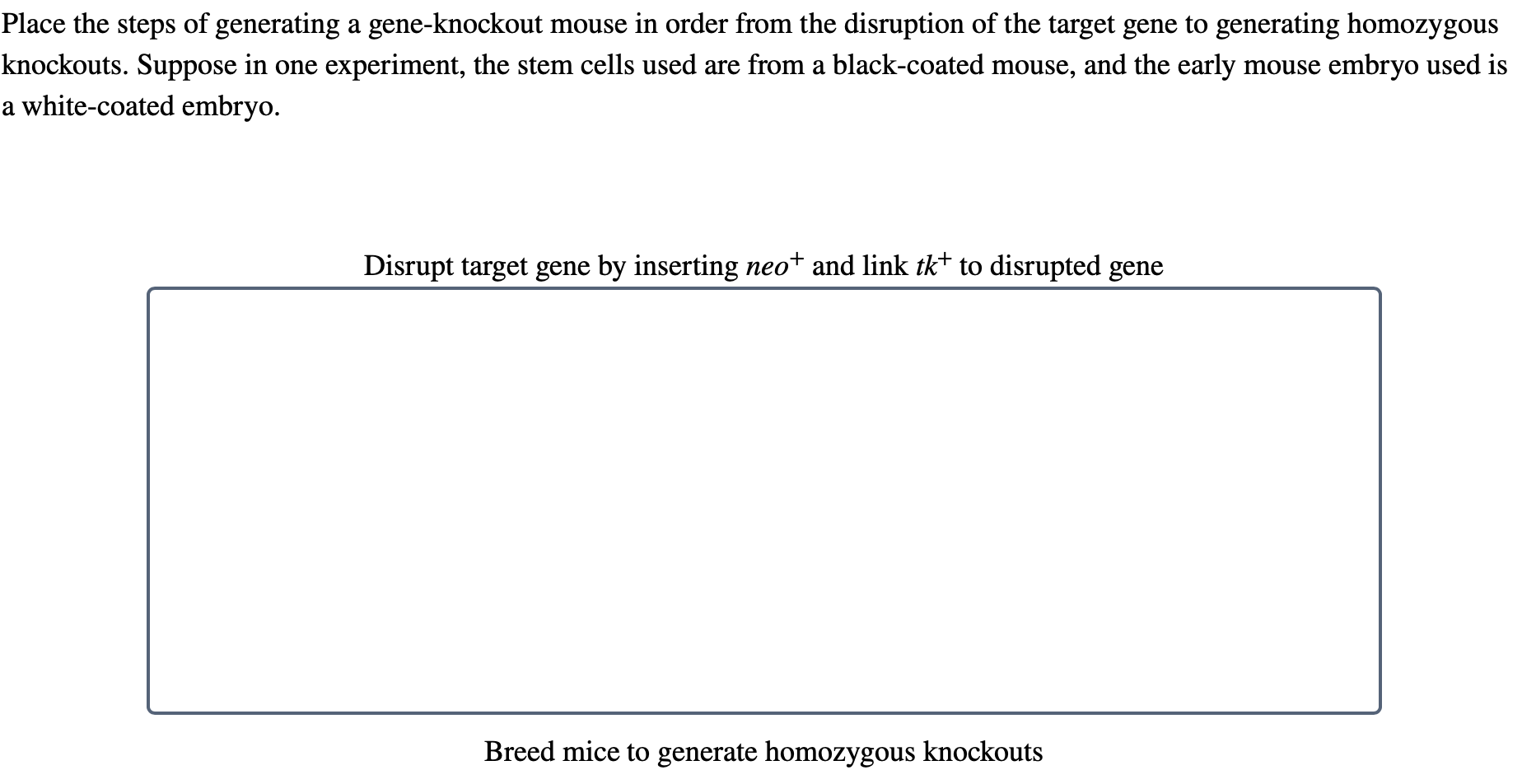 Place the steps of generating a gene-knockout mouse in order from the disruption of the target gene to generating homozygous knockouts. Suppose in one experiment, the stem cells used are from a black-coated mouse, and the early mouse embryo used is a white-coated embryo.

Disrupt target gene by inserting $neo^+$ and link $tk^+$ to disrupted gene

Breed mice to generate homozygous knockouts